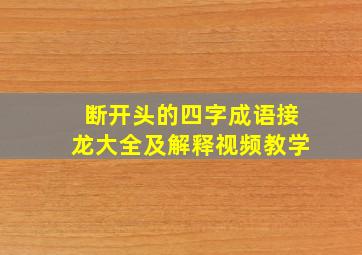 断开头的四字成语接龙大全及解释视频教学